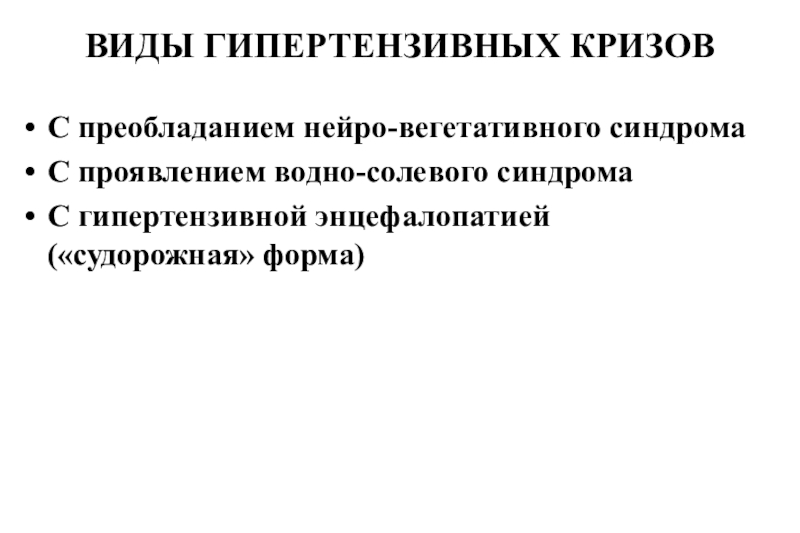 ВИДЫ ГИПЕРТЕНЗИВНЫХ КРИЗОВ

• С преобладанием нейро-вегетативного синдрома
• С проявлением водно-солевого синдрома
• С гипертензивной энцефалопатией («судорожная» форма)